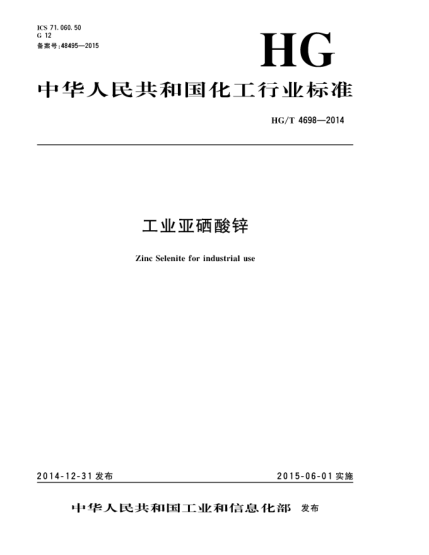 ICS 71.060.50
G 12
备案号:48495—2015

HG

中华人民共和国化工行业标准

HG/T 4698—2014

工业亚硒酸锌

Zinc Selenite for industrial use

2014-12-31发布 2015-06-01实施

中华人民共和国工业和信息化部 发布